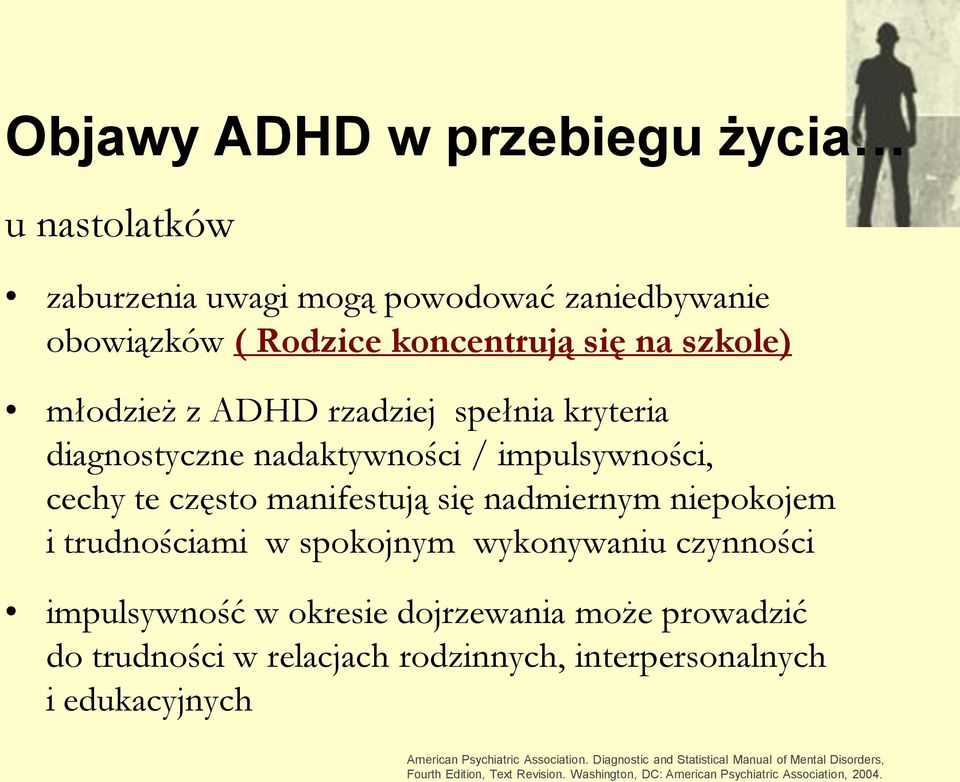 Objawy ADHD w przebiegu życia…

u nastolatków

• zaburzenia uwagi mogą powodować zaniedbywanie obowiązków ( Rodzice koncentrują się na szkole)

• młodzież z ADHD rzadziej spełnia kryteria diagnostyczne nadaktywności / impulsywności, cechy te często manifestują się nadmiernym niepokojem i trudnościami w spokojnym wykonywaniu czynności

• impulsywność w okresie dojrzewania może prowadzić do trudności w relacjach rodzinnych, interpersonalnych i edukacyjnych

American Psychiatric Association. Diagnostic and Statistical Manual of Mental Disorders, Fourth Edition, Text Revision. Washington, DC: American Psychiatric Association, 2004.